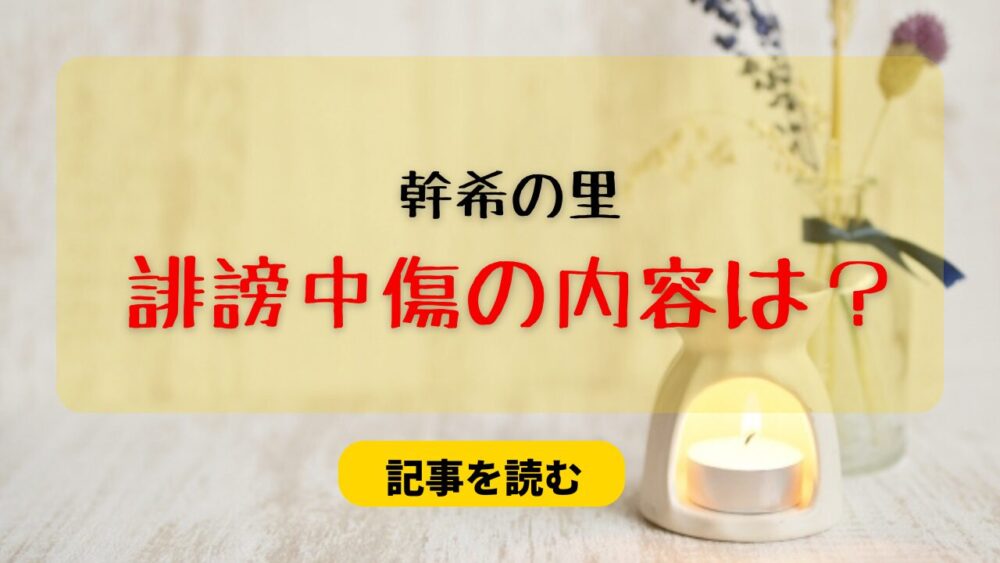 幹希の里

誹謗中傷の内容は？

記事を読む